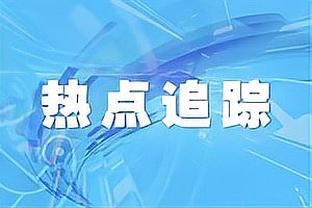 热点追踪